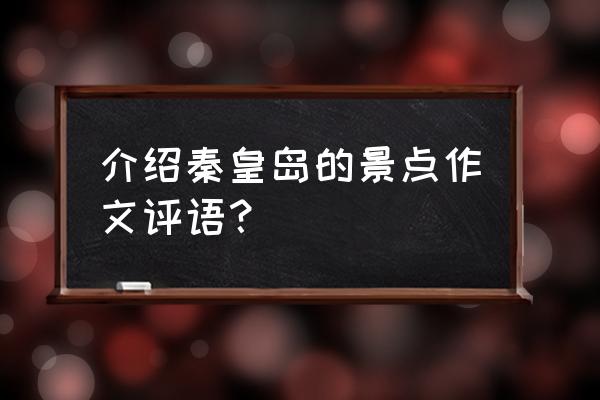 介绍秦皇岛的景点作文评语？